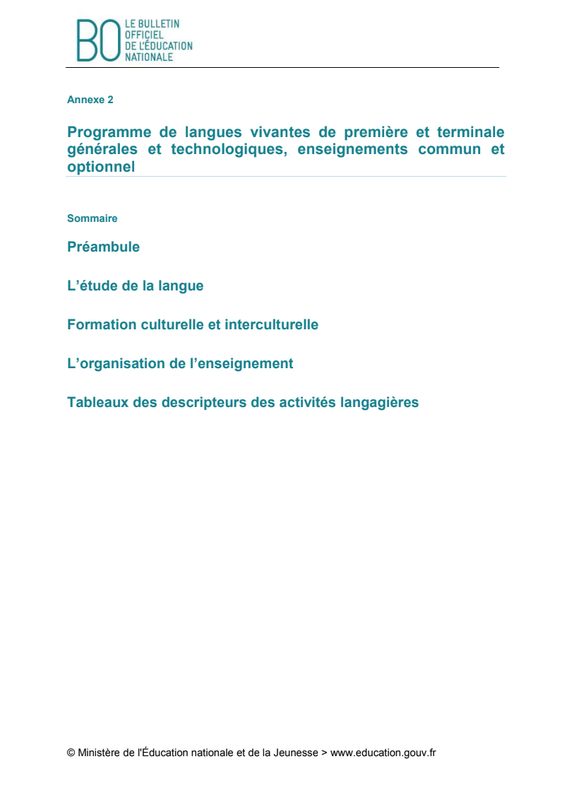 BO LE BULLETIN OFFICIEL DE L'ÉDUCATION NATIONALE

Annexe 2

Programme de langues vivantes de première et terminale générales et technologiques, enseignements commun et optionnel

Sommaire

Préambule

L'étude de la langue

Formation culturelle et interculturelle

L'organisation de l'enseignement

Tableaux des descripteurs des activités langagières

© Ministère de l'Éducation nationale et de la Jeunesse > www.education.gouv.fr